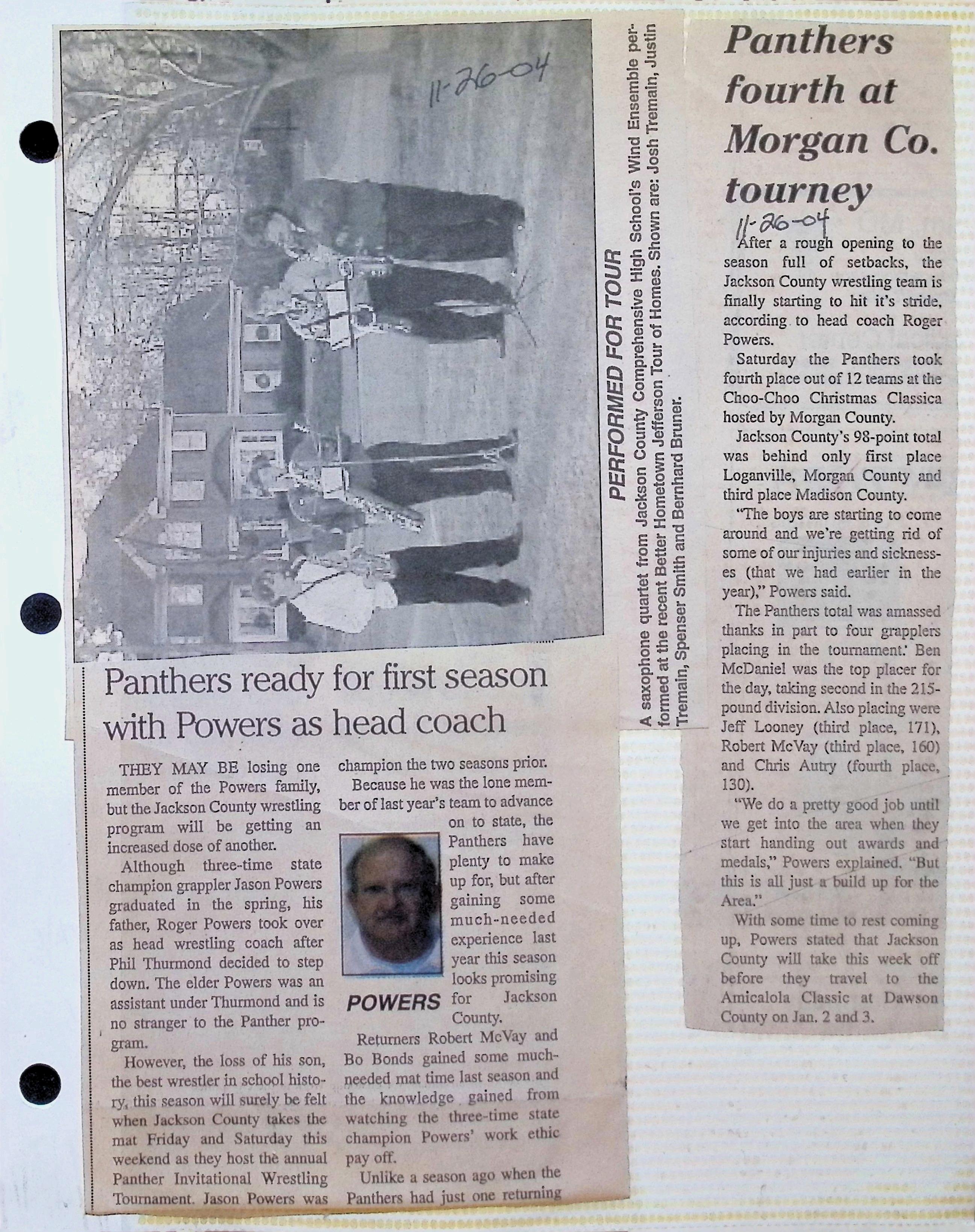 11-26-04

PERFORMED FOR TOUR

A saxophone quartet from Jackson County Comprehensive High School's Wind Ensemble performed at the recent Better Hometown Jefferson Tour of Homes. Shown are: Josh Tremain, Justin Tremain, Spenser Smith and Bernhard Bruner.

Panthers ready for first season with Powers as head coach

THEY MAY BE losing one member of the Powers family, but the Jackson County wrestling program will be getting an increased dose of another.

Although three-time state champion grappler Jason Powers graduated in the spring, his father, Roger Powers took over as head wrestling coach after Phil Thurmond decided to step down. The elder Powers was an assistant under Thurmond and is no stranger to the Panther program.

However, the loss of his son, the best wrestler in school history, this season will surely be felt when Jackson County takes the mat Friday and Saturday this weekend as they host the annual Panther Invitational Wrestling Tournament. Jason Powers was champion the two seasons prior.

Because he was the lone member of last year's team to advance on to state, the Panthers have plenty to make up for, but after gaining some much-needed experience last year this season looks promising for Jackson County.

POWERS

Returners Robert McVay and Bo Bonds gained some much-needed mat time last season and the knowledge gained from watching the three-time state champion Powers' work ethic pay off.

Unlike a season ago when the Panthers had just one returning

Panthers fourth at Morgan Co. tourney

11-26-04

After a rough opening to the season full of setbacks, the Jackson County wrestling team is finally starting to hit it's stride, according to head coach Roger Powers.

Saturday the Panthers took fourth place out of 12 teams at the Choo-Choo Christmas Classica hosted by Morgan County.

Jackson County's 98-point total was behind only first place Loganville, Morgan County and third place Madison County.

"The boys are starting to come around and we're getting rid of some of our injuries and sicknesses (that we had earlier in the year)," Powers said.

The Panthers total was amassed thanks in part to four grapplers placing in the tournament. Ben McDaniel was the top placer for the day, taking second in the 215-pound division. Also placing were Jeff Looney (third place, 171), Robert McVay (third place, 160) and Chris Autry (fourth place, 130).

"We do a pretty good job until we get into the area when they start handing out awards and medals," Powers explained. "But this is all just a build up for the Area."

With some time to rest coming up, Powers stated that Jackson County will take this week off before they travel to the Amicalola Classic at Dawson County on Jan. 2 and 3.